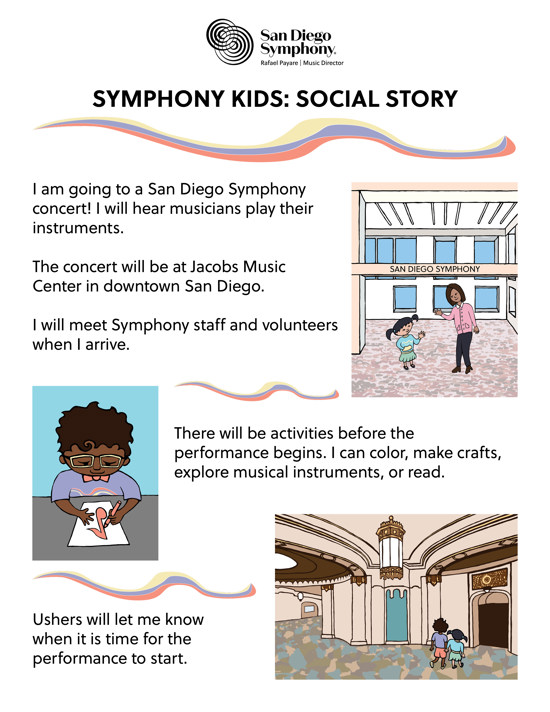 San Diego Symphony.
Rafael Payare | Music Director

SYMPHONY KIDS: SOCIAL STORY

I am going to a San Diego Symphony concert! I will hear musicians play their instruments.

The concert will be at Jacobs Music Center in downtown San Diego.

I will meet Symphony staff and volunteers when I arrive.

SAN DIEGO SYMPHONY

There will be activities before the performance begins. I can color, make crafts, explore musical instruments, or read.

Ushers will let me know when it is time for the performance to start.